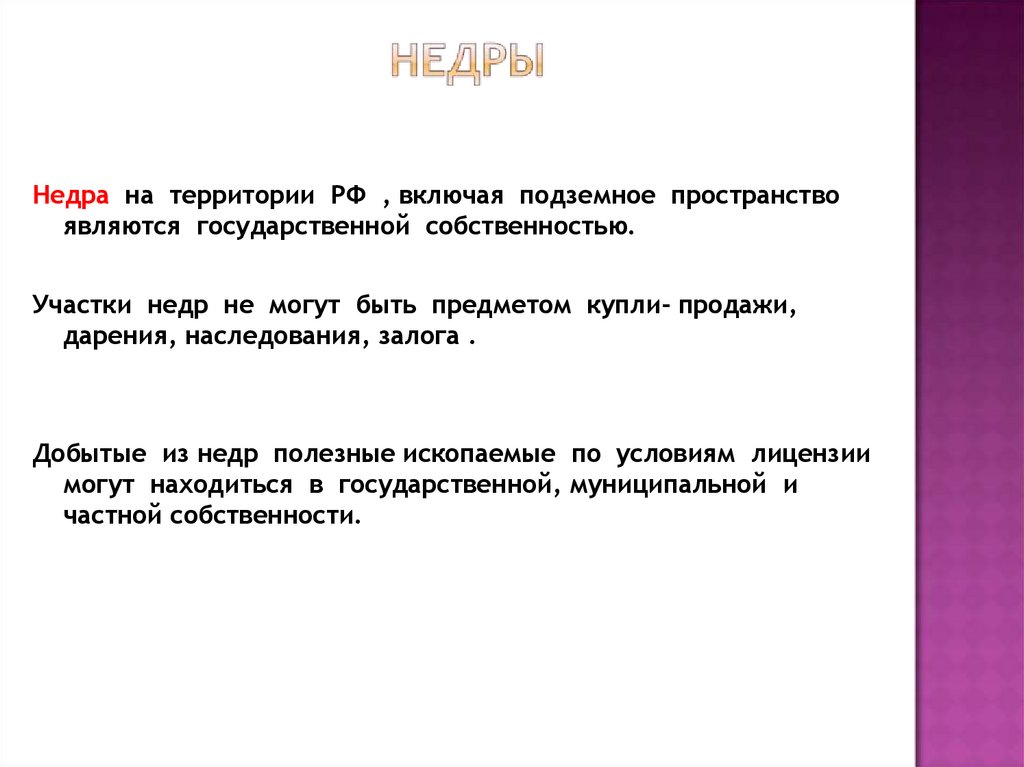 НЕДРЫ

Недра на территории РФ , включая подземное пространство являются государственной собственностью.

Участки недр не могут быть предметом купли- продажи, дарения, наследования, залога .

Добытые из недр полезные ископаемые по условиям лицензии могут находиться в государственной, муниципальной и частной собственности.